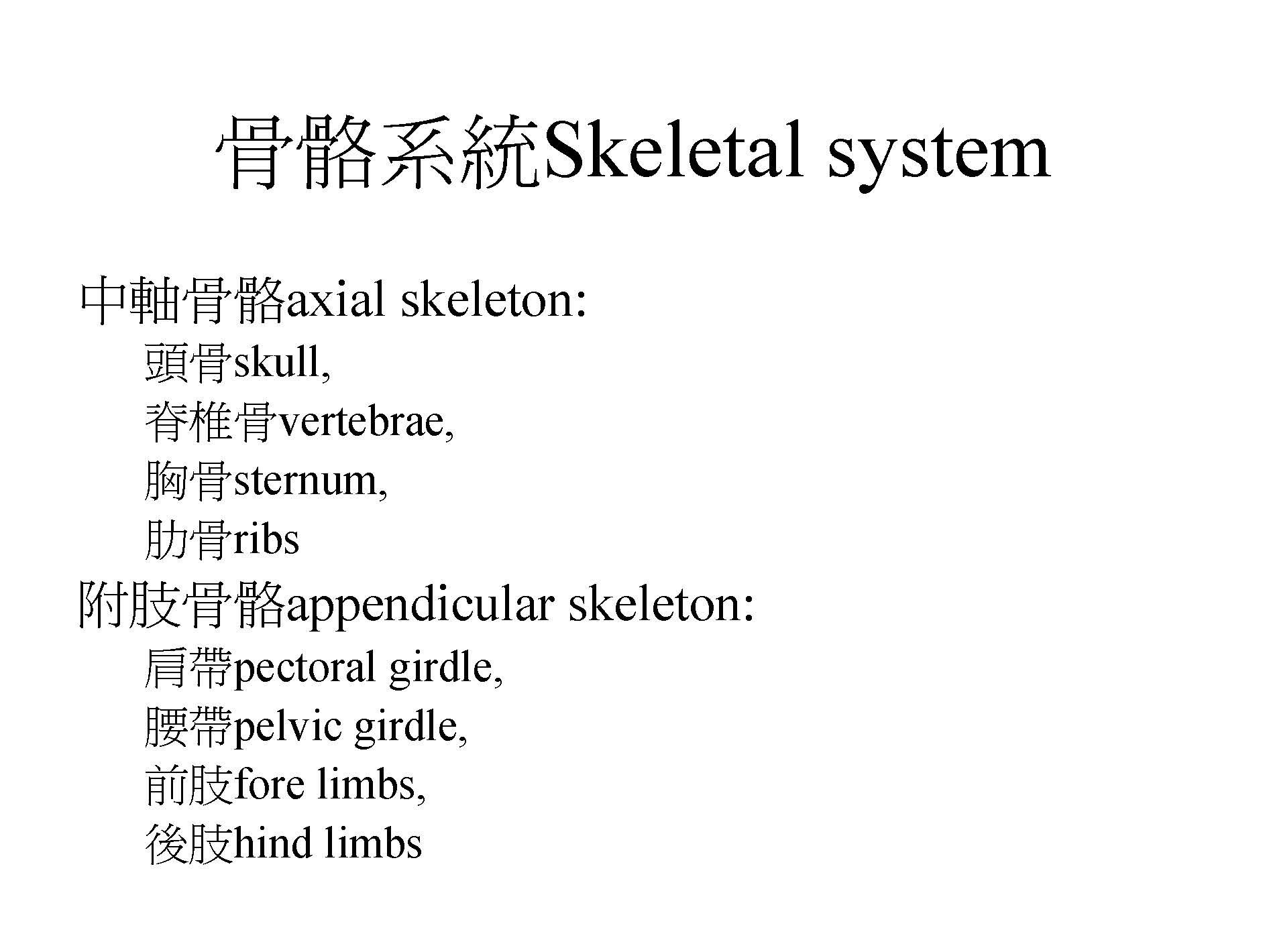 骨骼系統Skeletal system

中軸骨骼axial skeleton:
頭骨skull,
脊椎骨vertebrae,
胸骨sternum,
肋骨ribs

附肢骨骼appendicular skeleton:
肩帶pectoral girdle,
腰帶pelvic girdle,
前肢fore limbs,
後肢hind limbs